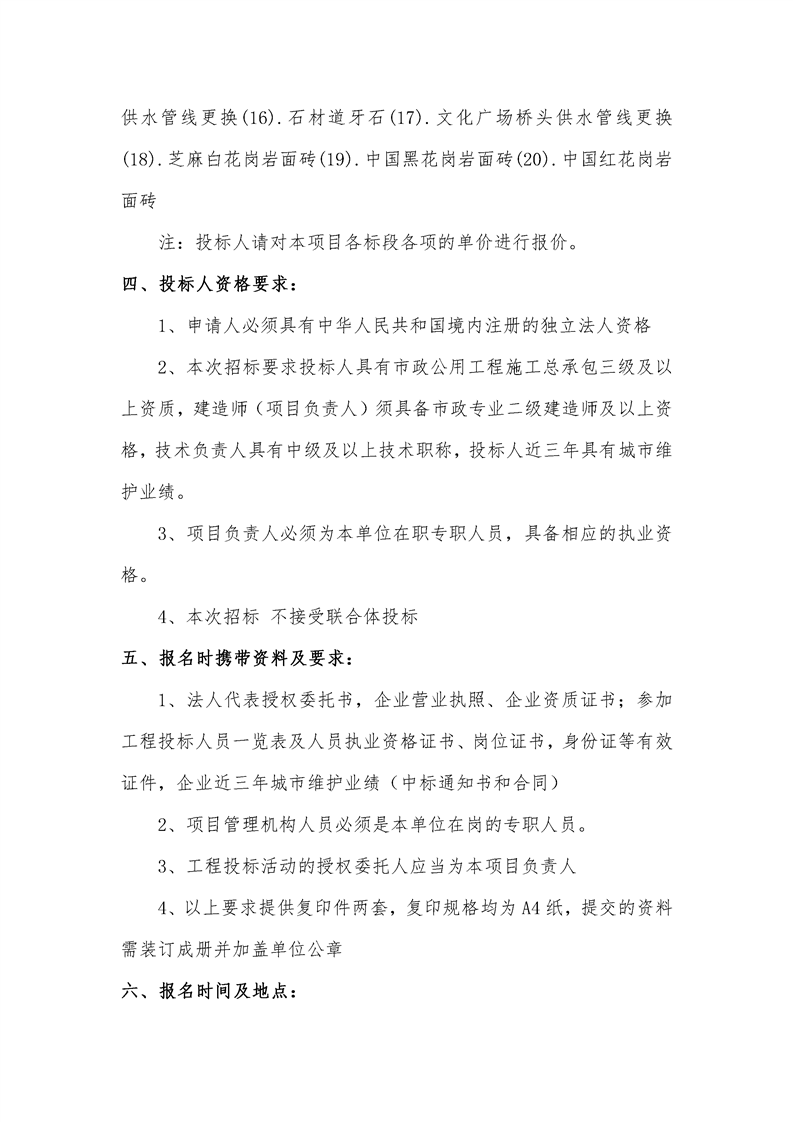 供水管线更换(16).石材道牙石(17).文化广场桥头供水管线更换(18).芝麻白花岗岩面砖(19).中国黑花岗岩面砖(20).中国红花岗岩面砖

注：投标人请对本项目各标段各项的单价进行报价。

四、投标人资格要求：

1、申请人必须具有中华人民共和国境内注册的独立法人资格

2、本次招标要求投标人具有市政公用工程施工总承包三级及以上资质，建造师（项目负责人）须具备市政专业二级建造师及以上资格，技术负责人具有中级及以上技术职称，投标人近三年具有城市维护业绩。

3、项目负责人必须为本单位在职专职人员，具备相应的执业资格。

4、本次招标 不接受联合体投标

五、报名时携带资料及要求：

1、法人代表授权委托书，企业营业执照、企业资质证书；参加工程投标人员一览表及人员执业资格证书、岗位证书，身份证等有效证件，企业近三年城市维护业绩（中标通知书和合同）

2、项目管理机构人员必须是本单位在岗的专职人员。

3、工程投标活动的授权委托人应当为本项目负责人

4、以上要求提供复印件两套，复印规格均为A4纸，提交的资料需装订成册并加盖单位公章

六、报名时间及地点：